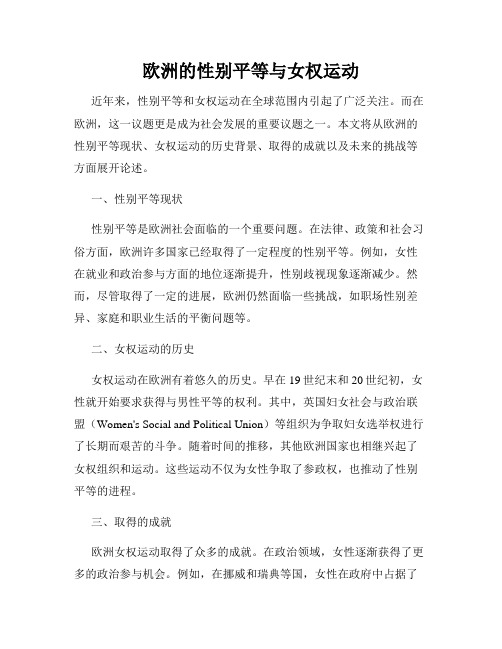 欧洲的性别平等与女权运动

近年来，性别平等和女权运动在全球范围内引起了广泛关注。而在欧洲，这一议题更是成为社会发展的重要议题之一。本文将从欧洲的性别平等现状、女权运动的历史背景、取得的成就以及未来的挑战等方面展开论述。

一、性别平等现状

性别平等是欧洲社会面临的一个重要问题。在法律、政策和社会习俗方面，欧洲许多国家已经取得了一定程度的性别平等。例如，女性在就业和政治参与方面的地位逐渐提升，性别歧视现象逐渐减少。然而，尽管取得了一定的进展，欧洲仍然面临一些挑战，如职场性别差异、家庭和职业生活的平衡问题等。

二、女权运动的历史

女权运动在欧洲有着悠久的历史。早在19世纪末和20世纪初，女性就开始要求获得与男性平等的权利。其中，英国妇女社会与政治联盟（Women's Social and Political Union）等组织为争取妇女选举权进行了长期而艰苦的斗争。随着时间的推移，其他欧洲国家也相继兴起了女权组织和运动。这些运动不仅为女性争取了参政权，也推动了性别平等的进程。

三、取得的成就

欧洲女权运动取得了众多的成就。在政治领域，女性逐渐获得了更多的政治参与机会。例如，在挪威和瑞典等国，女性在政府中占据了